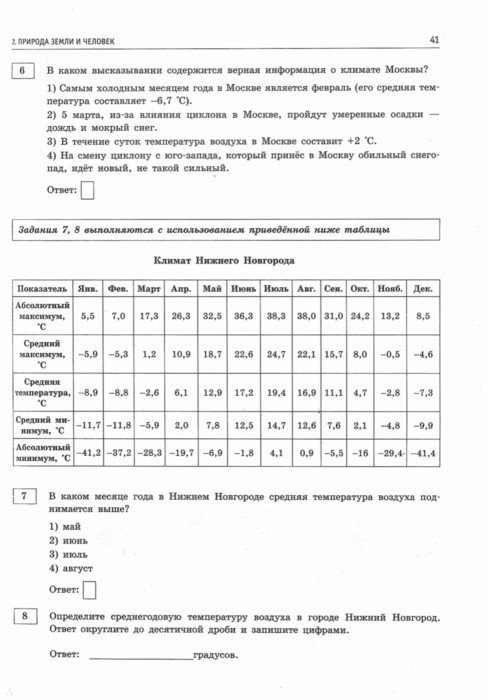 2. ПРИРОДА ЗЕМЛИ И ЧЕЛОВЕК

41

6

В каком высказывании содержится верная информация о климате Москвы?

1) Самым холодным месяцем года в Москве является февраль (его средняя температура составляет –6,7 °С).

2) 5 марта, из-за влияния циклона в Москве, пройдут умеренные осадки — дождь и мокрый снег.

3) В течение суток температура воздуха в Москве составит +2 °С.

4) На смену циклону с юго-запада, который принёс в Москву обильный снегопад, идёт новый, не такой сильный.

Ответ:

Задания 7, 8 выполняются с использованием приведённой ниже таблицы

Климат Нижнего Новгорода

| Показатель | Янв. | Фев. | Март | Апр. | Май | Июнь | Июль | Авг. | Сен. | Окт. | Нояб. | Дек. |
|---|---|---|---|---|---|---|---|---|---|---|---|---|
| Абсолютный максимум, °С | 5,5 | 7,0 | 17,3 | 26,3 | 32,5 | 36,3 | 38,3 | 38,0 | 31,0 | 24,2 | 13,2 | 8,5 |
| Средний максимум, °С | –5,9 | –5,3 | 1,2 | 10,9 | 18,7 | 22,6 | 24,7 | 22,1 | 15,7 | 8,0 | –0,5 | –4,6 |
| Средняя температура, °С | –8,9 | –8,8 | –2,6 | 6,1 | 12,9 | 17,2 | 19,4 | 16,9 | 11,1 | 4,7 | –2,8 | –7,3 |
| Средний минимум, °С | –11,7 | –11,8 | –5,9 | 2,0 | 7,8 | 12,5 | 14,7 | 12,6 | 7,6 | 2,1 | –4,8 | –9,9 |
| Абсолютный минимум, °С | –41,2 | –37,2 | –28,3 | –19,7 | –6,9 | –1,8 | 4,1 | 0,9 | –5,5 | –16 | –29,4 | –41,4 |

7

В каком месяце года в Нижнем Новгороде средняя температура воздуха поднимается выше?

1) май
2) июнь
3) июль
4) август

Ответ:

8

Определите среднегодовую температуру воздуха в городе Нижний Новгород. Ответ округлите до десятичной дроби и запишите цифрами.

Ответ: ____________________градусов.